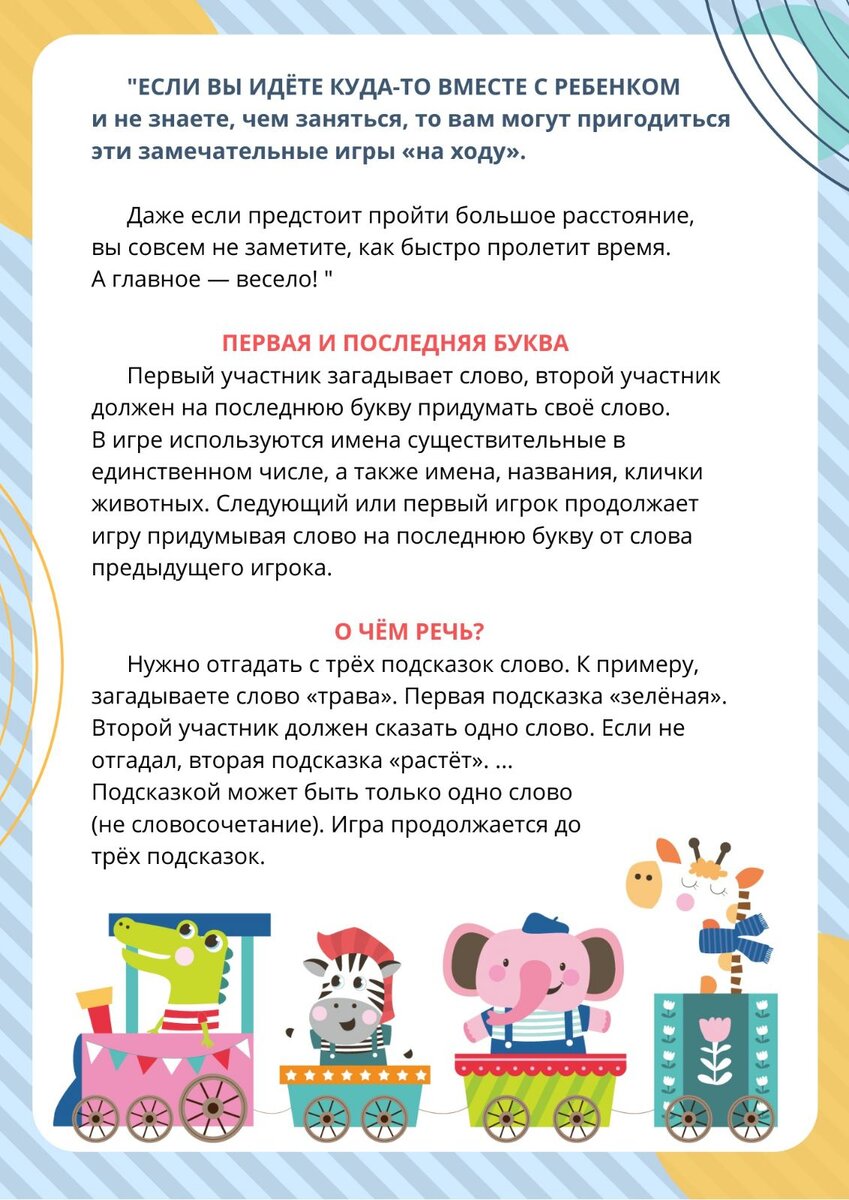 "ЕСЛИ ВЫ ИДЁТЕ КУДА-ТО ВМЕСТЕ С РЕБЕНКОМ и не знаете, чем заняться, то вам могут пригодиться эти замечательные игры «на ходу».

Даже если предстоит пройти большое расстояние, вы совсем не заметите, как быстро пролетит время. А главное — весело! "

ПЕРВАЯ И ПОСЛЕДНЯЯ БУКВА

Первый участник загадывает слово, второй участник должен на последнюю букву придумать своё слово. В игре используются имена существительные в единственном числе, а также имена, названия, клички животных. Следующий или первый игрок продолжает игру придумывая слово на последнюю букву от слова предыдущего игрока.

О ЧЁМ РЕЧЬ?

Нужно отгадать с трёх подсказок слово. К примеру, загадываете слово «трава». Первая подсказка «зелёная». Второй участник должен сказать одно слово. Если не отгадал, вторая подсказка «растёт». ... Подсказкой может быть только одно слово (не словосочетание). Игра продолжается до трёх подсказок.